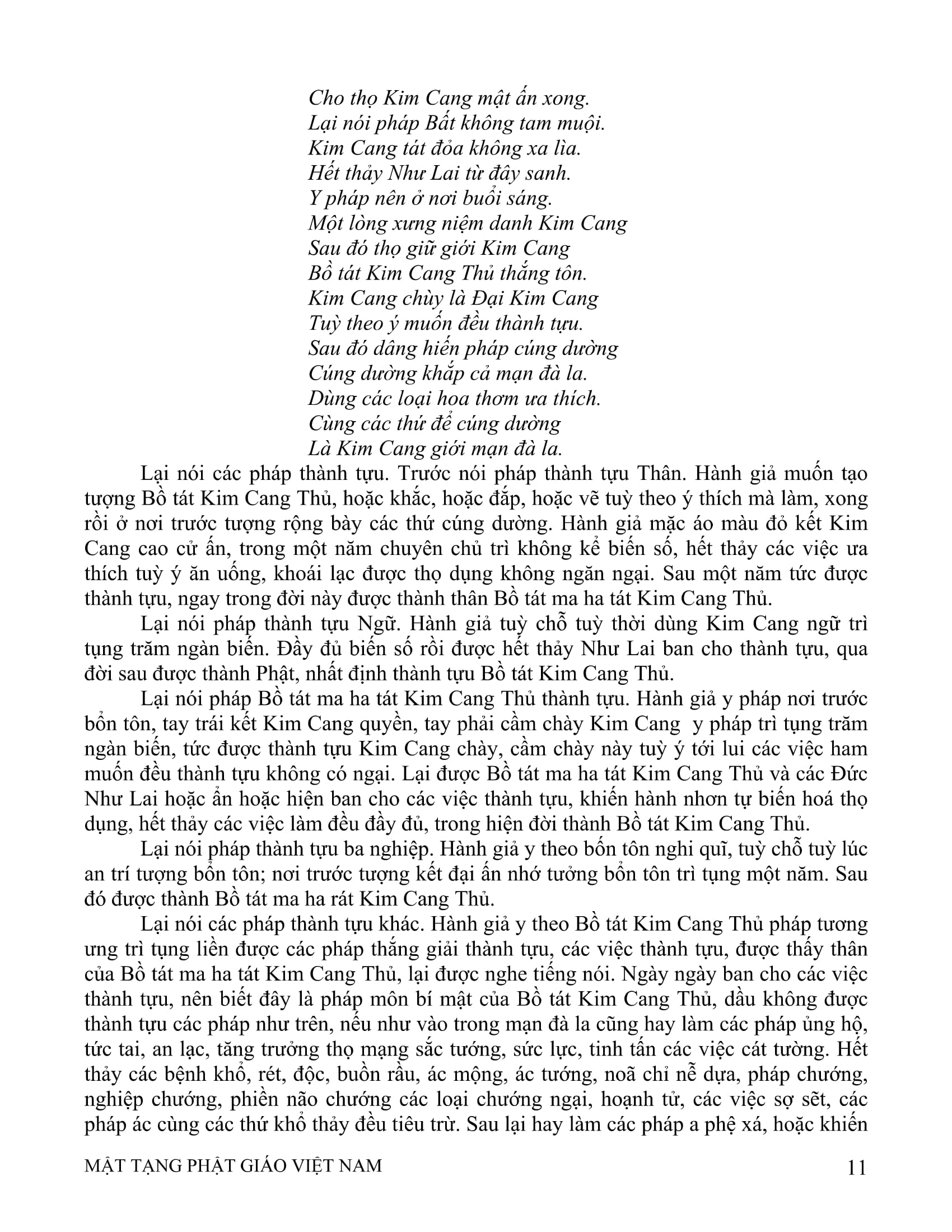 Cho thọ Kim Cang mật ấn xong.
Lại nói pháp Bất không tam muội.
Kim Cang tát đỏa không xa lìa.
Hết thảy Như Lai từ đây sanh.
Y pháp nên ở nơi buổi sáng.
Một lòng xưng niệm danh Kim Cang
Sau đó thọ giữ giới Kim Cang
Bồ tát Kim Cang Thủ thắng tôn.
Kim Cang chùy là Đại Kim Cang
Tuỳ theo ý muốn đều thành tựu.
Sau đó dâng hiến pháp cúng dường
Cúng dường khắp cả mạn đà la.
Dùng các loại hoa thơm ưa thích.
Cùng các thứ để cúng dường
Là Kim Cang giới mạn đà la.

Lại nói các pháp thành tựu. Trước nói pháp thành tựu Thân. Hành giả muốn tạo tượng Bồ tát Kim Cang Thủ, hoặc khắc, hoặc đắp, hoặc vẽ tuỳ theo ý thích mà làm, xong rồi ở nơi trước tượng rộng bày các thứ cúng dường. Hành giả mặc áo màu đỏ kết Kim Cang cao cử ấn, trong một năm chuyên chủ trì không kể biến số, hết thảy các việc ưa thích tuỳ ý ăn uống, khoái lạc được thọ dụng không ngăn ngại. Sau một năm tức được thành tựu, ngay trong đời này được thành thân Bồ tát ma ha tát Kim Cang Thủ.

Lại nói pháp thành tựu Ngữ. Hành giả tuỳ chỗ tuỳ thời dùng Kim Cang ngữ trì tụng trăm ngàn biến. Đầy đủ biến số rồi được hết thảy Như Lai ban cho thành tựu, qua đời sau được thành Phật, nhất định thành tựu Bồ tát Kim Cang Thủ.

Lại nói pháp Bồ tát ma ha tát Kim Cang Thủ thành tựu. Hành giả y pháp nơi trước bổn tôn, tay trái kết Kim Cang quyền, tay phải cầm chày Kim Cang y pháp trì tụng trăm ngàn biến, tức được thành tựu Kim Cang chày, cầm chày này tuỳ ý tới lui các việc ham muốn đều thành tựu không có ngại. Lại được Bồ tát ma ha tát Kim Cang Thủ và các Đức Như Lai hoặc ẩn hoặc hiện ban cho các việc thành tựu, khiến hành nhơn tự biến hoá thọ dụng, hết thảy các việc làm đều đầy đủ, trong hiện đời thành Bồ tát Kim Cang Thủ.

Lại nói pháp thành tựu ba nghiệp. Hành giả y theo bổn tôn nghi quĩ, tuỳ chỗ tuỳ lúc an trí tượng bổn tôn; nơi trước tượng kết đại ấn nhớ tưởng bổn tôn trì tụng một năm. Sau đó được thành Bồ tát ma ha rát Kim Cang Thủ.

Lại nói các pháp thành tựu khác. Hành giả y theo Bồ tát Kim Cang Thủ pháp tương ưng trì tụng liền được các pháp thắng giải thành tựu, các việc thành tựu, được thấy thân của Bồ tát ma ha tát Kim Cang Thủ, lại được nghe tiếng nói. Ngày ngày ban cho các việc thành tựu, nên biết đây là pháp môn bí mật của Bồ tát Kim Cang Thủ, dầu không được thành tựu các pháp như trên, nếu như vào trong mạn đà la cũng hay làm các pháp ủng hộ, tức tai, an lạc, tăng trưởng thọ mạng sắc tướng, sức lực, tinh tấn các việc cát tường. Hết thảy các bệnh khổ, rét, độc, buồn rầu, ác mộng, ác tướng, noã chỉ nễ dựa, pháp chướng, nghiệp chướng, phiền não chướng các loại chướng ngại, hoạnh tử, các việc sợ sệt, các pháp ác cùng các thứ khổ thảy đều tiêu trừ. Sau lại hay làm các pháp a phệ xá, hoặc khiến

MẬT TẠNG PHẬT GIÁO VIỆT NAM 11